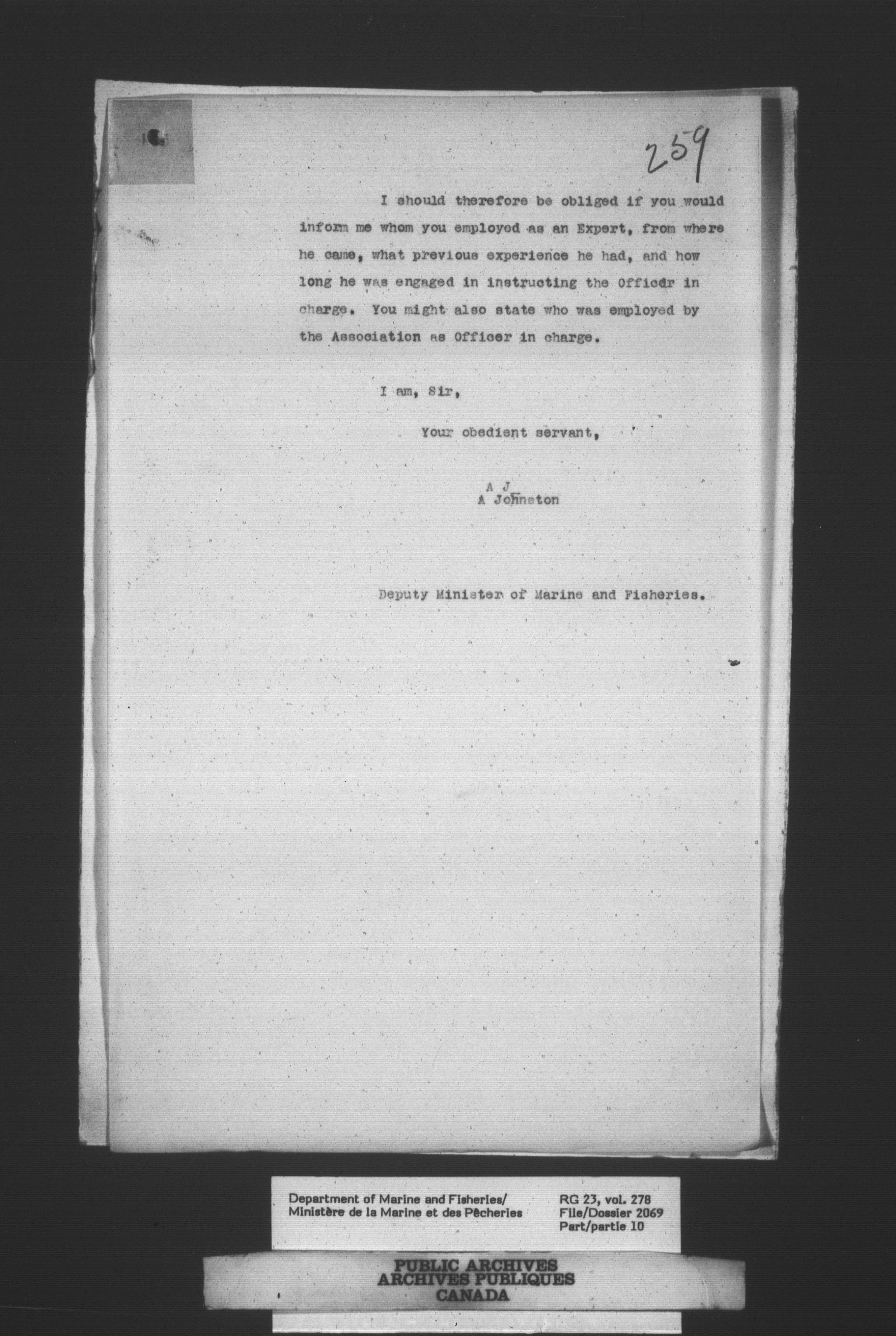 259

I should therefore be obliged if you would inform me whom you employed as an Expert, from where he came, what previous experience he had, and how long he was engaged in instructing the Officdr in charge. You might also state who was employed by the Association as Officer in charge.

I am, Sir,

Your obedient servant,

A J
A Johnston

Deputy Minister of Marine and Fisheries.

Department of Marine and Fisheries/
Ministère de la Marine et des Pêcheries

RG 23, vol. 278
File/Dossier 2069
Part/partie 10

PUBLIC ARCHIVES
ARCHIVES PUBLIQUES
CANADA